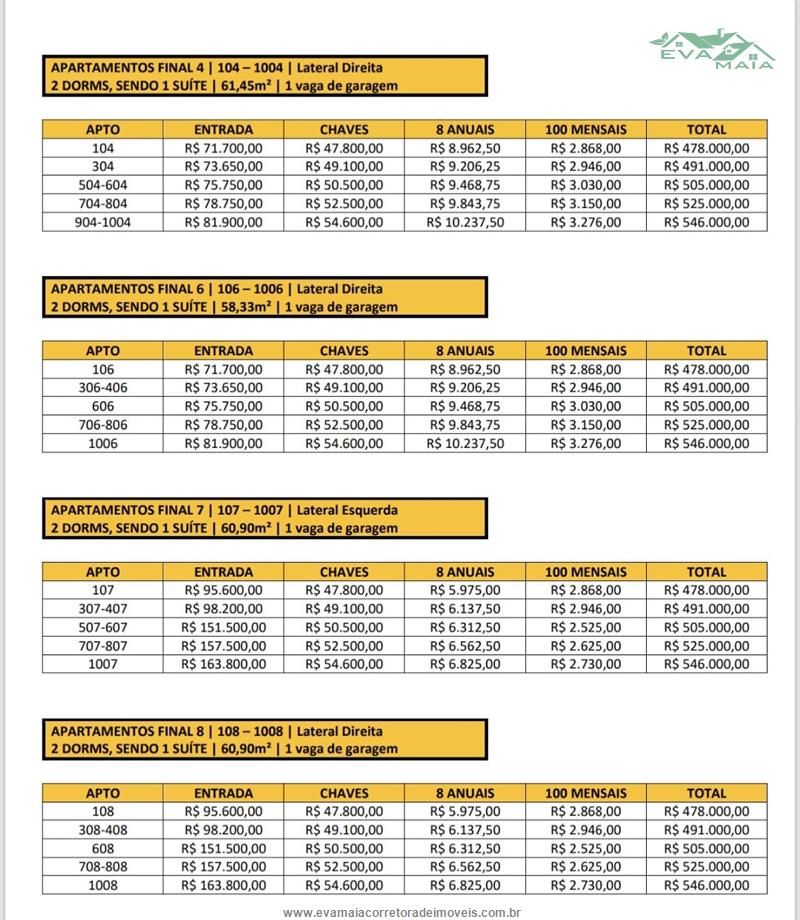 EVA MAIA

APARTAMENTOS FINAL 4 | 104 – 1004 | Lateral Direita
2 DORMS, SENDO 1 SUÍTE | 61,45m² | 1 vaga de garagem

| APTO | ENTRADA | CHAVES | 8 ANUAIS | 100 MENSAIS | TOTAL |
|---|---|---|---|---|---|
| 104 | R$ 71.700,00 | R$ 47.800,00 | R$ 8.962,50 | R$ 2.868,00 | R$ 478.000,00 |
| 304 | R$ 73.650,00 | R$ 49.100,00 | R$ 9.206,25 | R$ 2.946,00 | R$ 491.000,00 |
| 504-604 | R$ 75.750,00 | R$ 50.500,00 | R$ 9.468,75 | R$ 3.030,00 | R$ 505.000,00 |
| 704-804 | R$ 78.750,00 | R$ 52.500,00 | R$ 9.843,75 | R$ 3.150,00 | R$ 525.000,00 |
| 904-1004 | R$ 81.900,00 | R$ 54.600,00 | R$ 10.237,50 | R$ 3.276,00 | R$ 546.000,00 |

APARTAMENTOS FINAL 6 | 106 – 1006 | Lateral Direita
2 DORMS, SENDO 1 SUÍTE | 58,33m² | 1 vaga de garagem

| APTO | ENTRADA | CHAVES | 8 ANUAIS | 100 MENSAIS | TOTAL |
|---|---|---|---|---|---|
| 106 | R$ 71.700,00 | R$ 47.800,00 | R$ 8.962,50 | R$ 2.868,00 | R$ 478.000,00 |
| 306-406 | R$ 73.650,00 | R$ 49.100,00 | R$ 9.206,25 | R$ 2.946,00 | R$ 491.000,00 |
| 606 | R$ 75.750,00 | R$ 50.500,00 | R$ 9.468,75 | R$ 3.030,00 | R$ 505.000,00 |
| 706-806 | R$ 78.750,00 | R$ 52.500,00 | R$ 9.843,75 | R$ 3.150,00 | R$ 525.000,00 |
| 1006 | R$ 81.900,00 | R$ 54.600,00 | R$ 10.237,50 | R$ 3.276,00 | R$ 546.000,00 |

APARTAMENTOS FINAL 7 | 107 – 1007 | Lateral Esquerda
2 DORMS, SENDO 1 SUÍTE | 60,90m² | 1 vaga de garagem

| APTO | ENTRADA | CHAVES | 8 ANUAIS | 100 MENSAIS | TOTAL |
|---|---|---|---|---|---|
| 107 | R$ 95.600,00 | R$ 47.800,00 | R$ 5.975,00 | R$ 2.868,00 | R$ 478.000,00 |
| 307-407 | R$ 98.200,00 | R$ 49.100,00 | R$ 6.137,50 | R$ 2.946,00 | R$ 491.000,00 |
| 507-607 | R$ 151.500,00 | R$ 50.500,00 | R$ 6.312,50 | R$ 2.525,00 | R$ 505.000,00 |
| 707-807 | R$ 157.500,00 | R$ 52.500,00 | R$ 6.562,50 | R$ 2.625,00 | R$ 525.000,00 |
| 1007 | R$ 163.800,00 | R$ 54.600,00 | R$ 6.825,00 | R$ 2.730,00 | R$ 546.000,00 |

APARTAMENTOS FINAL 8 | 108 – 1008 | Lateral Direita
2 DORMS, SENDO 1 SUÍTE | 60,90m² | 1 vaga de garagem

| APTO | ENTRADA | CHAVES | 8 ANUAIS | 100 MENSAIS | TOTAL |
|---|---|---|---|---|---|
| 108 | R$ 95.600,00 | R$ 47.800,00 | R$ 5.975,00 | R$ 2.868,00 | R$ 478.000,00 |
| 308-408 | R$ 98.200,00 | R$ 49.100,00 | R$ 6.137,50 | R$ 2.946,00 | R$ 491.000,00 |
| 608 | R$ 151.500,00 | R$ 50.500,00 | R$ 6.312,50 | R$ 2.525,00 | R$ 505.000,00 |
| 708-808 | R$ 157.500,00 | R$ 52.500,00 | R$ 6.562,50 | R$ 2.625,00 | R$ 525.000,00 |
| 1008 | R$ 163.800,00 | R$ 54.600,00 | R$ 6.825,00 | R$ 2.730,00 | R$ 546.000,00 |

www.evamaiacorretoradeimoveis.com.br